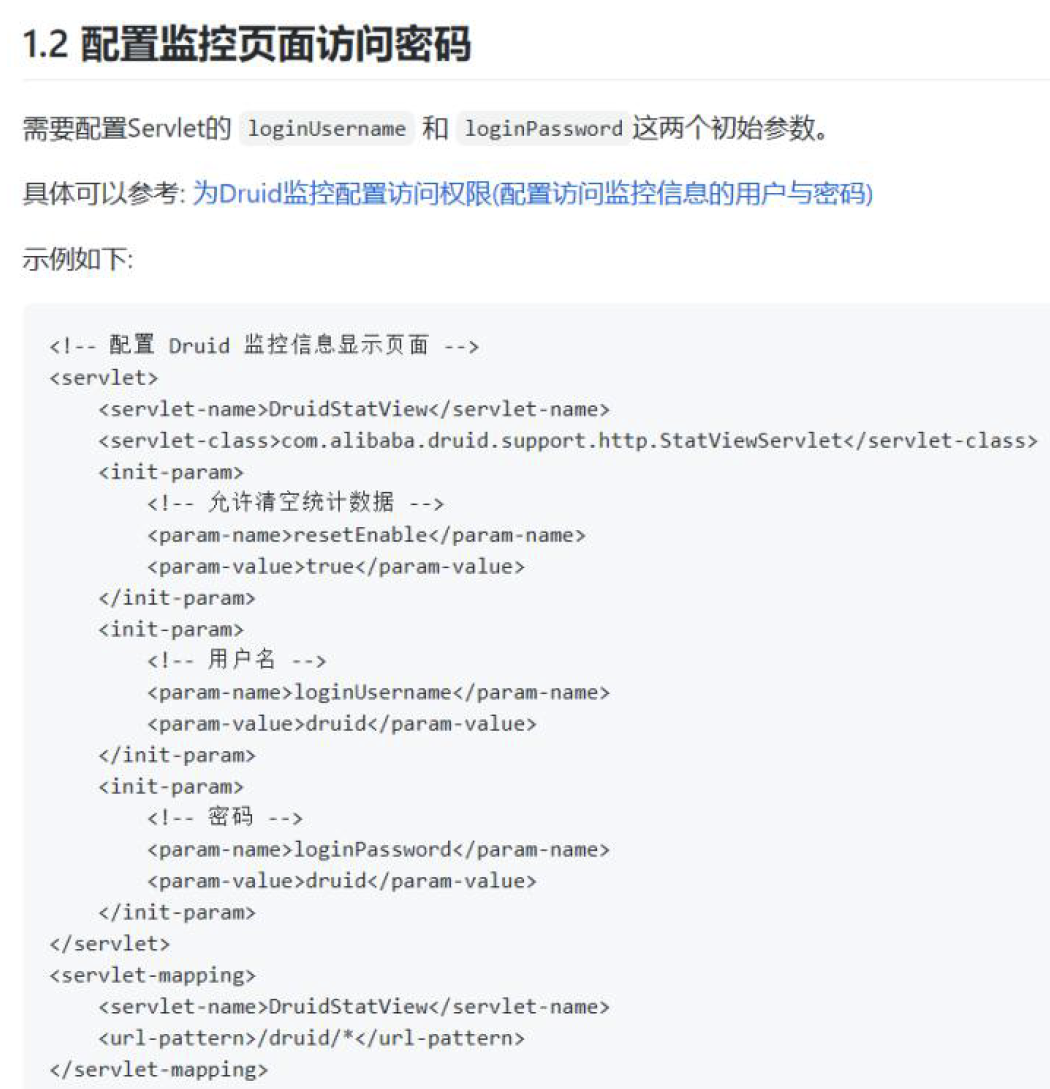 1.2 配置监控页面访问密码

需要配置Servlet的 loginUsername 和 loginPassword 这两个初始参数。

具体可以参考: 为Druid监控配置访问权限(配置访问监控信息的用户与密码)

示例如下:

<!-- 配置 Druid 监控信息显示页面 -->
<servlet>
    <servlet-name>DruidStatView</servlet-name>
    <servlet-class>com.alibaba.druid.support.http.StatViewServlet</servlet-class>
    <init-param>
        <!-- 允许清空统计数据 -->
        <param-name>resetEnable</param-name>
        <param-value>true</param-value>
    </init-param>
    <init-param>
        <!-- 用户名 -->
        <param-name>loginUsername</param-name>
        <param-value>druid</param-value>
    </init-param>
    <init-param>
        <!-- 密码 -->
        <param-name>loginPassword</param-name>
        <param-value>druid</param-value>
    </init-param>
</servlet>
<servlet-mapping>
    <servlet-name>DruidStatView</servlet-name>
    <url-pattern>/druid/*</url-pattern>
</servlet-mapping>